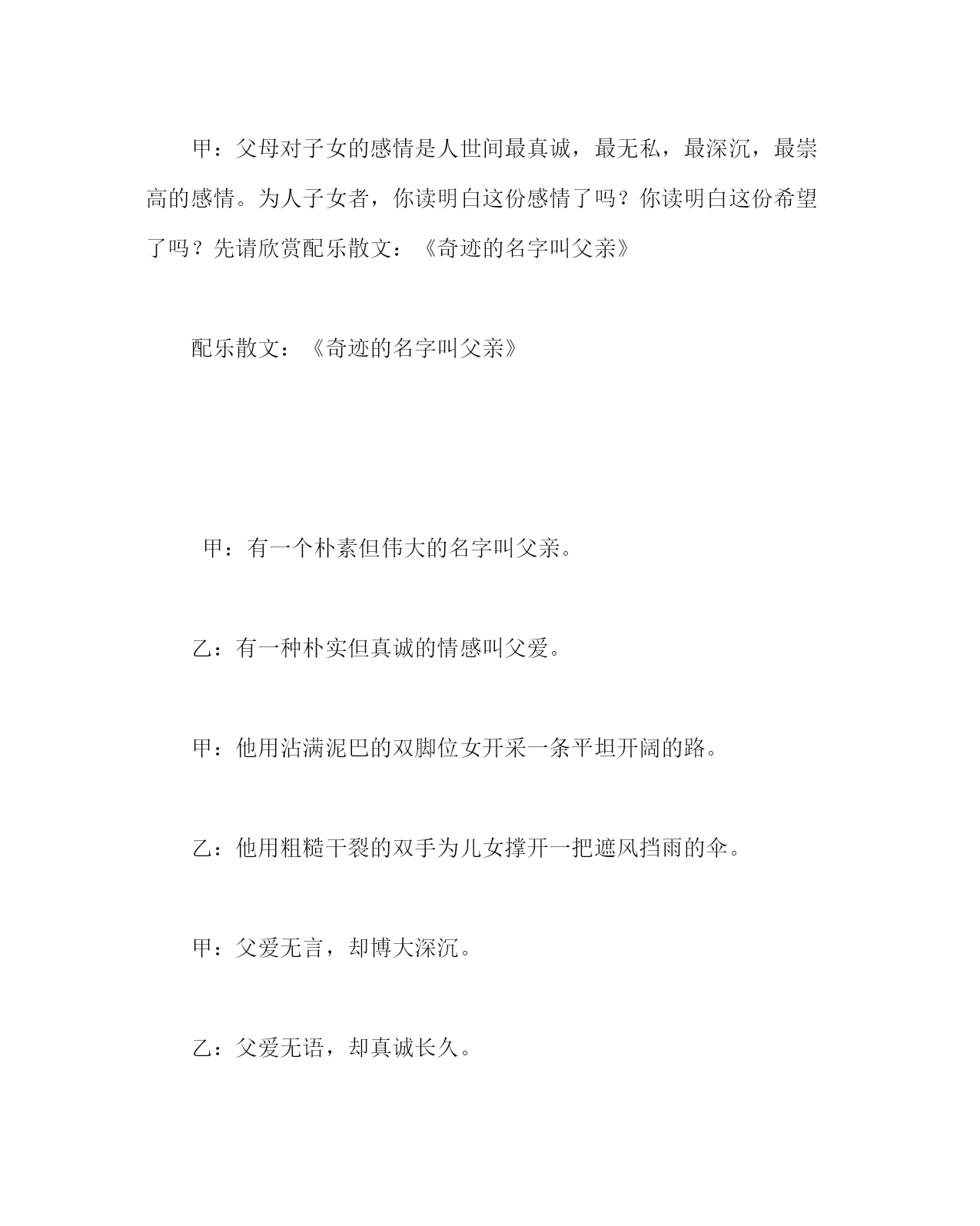 甲：父母对子女的感情是人世间最真诚，最无私，最深沉，最崇高的感情。为人子女者，你读明白这份感情了吗？你读明白这份希望了吗？先请欣赏配乐散文：《奇迹的名字叫父亲》

配乐散文：《奇迹的名字叫父亲》

甲：有一个朴素但伟大的名字叫父亲。

乙：有一种朴实但真诚的情感叫父爱。

甲：他用沾满泥巴的双脚位女开采一条平坦开阔的路。

乙：他用粗糙干裂的双手为儿女撑开一把遮风挡雨的伞。

甲：父爱无言，却博大深沉。

乙：父爱无语，却真诚长久。